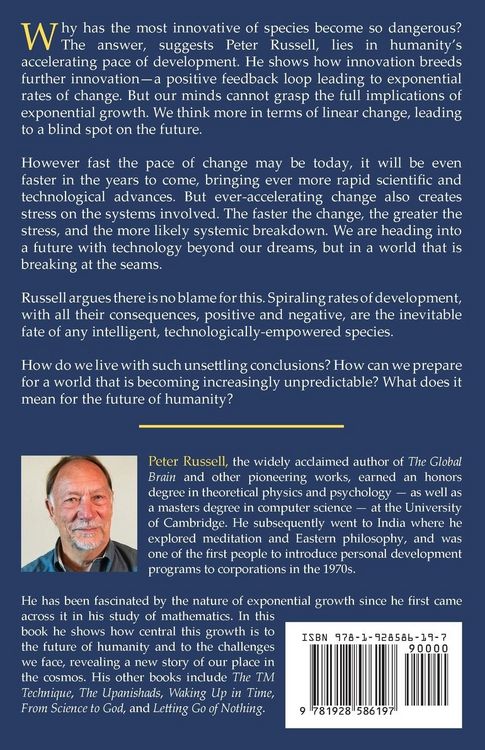 Why has the most innovative of species become so dangerous? The answer, suggests Peter Russell, lies in humanity's accelerating pace of development. He shows how innovation breeds further innovation—a positive feedback loop leading to exponential rates of change. But our minds cannot grasp the full implications of exponential growth. We think more in terms of linear change, leading to a blind spot on the future.

However fast the pace of change may be today, it will be even faster in the years to come, bringing ever more rapid scientific and technological advances. But ever-accelerating change also creates stress on the systems involved. The faster the change, the greater the stress, and the more likely systemic breakdown. We are heading into a future with technology beyond our dreams, but in a world that is breaking at the seams.

Russell argues there is no blame for this. Spiraling rates of development, with all their consequences, positive and negative, are the inevitable fate of any intelligent, technologically-empowered species.

How do we live with such unsettling conclusions? How can we prepare for a world that is becoming increasingly unpredictable? What does it mean for the future of humanity?

Peter Russell, the widely acclaimed author of The Global Brain and other pioneering works, earned an honors degree in theoretical physics and psychology — as well as a masters degree in computer science — at the University of Cambridge. He subsequently went to India where he explored meditation and Eastern philosophy, and was one of the first people to introduce personal development programs to corporations in the 1970s.

He has been fascinated by the nature of exponential growth since he first came across it in his study of mathematics. In this book he shows how central this growth is to the future of humanity and to the challenges we face, revealing a new story of our place in the cosmos. His other books include The TM Technique, The Upanishads, Waking Up in Time, From Science to God, and Letting Go of Nothing.

ISBN 978-1-928586-19-7
90000
9 781928 586197